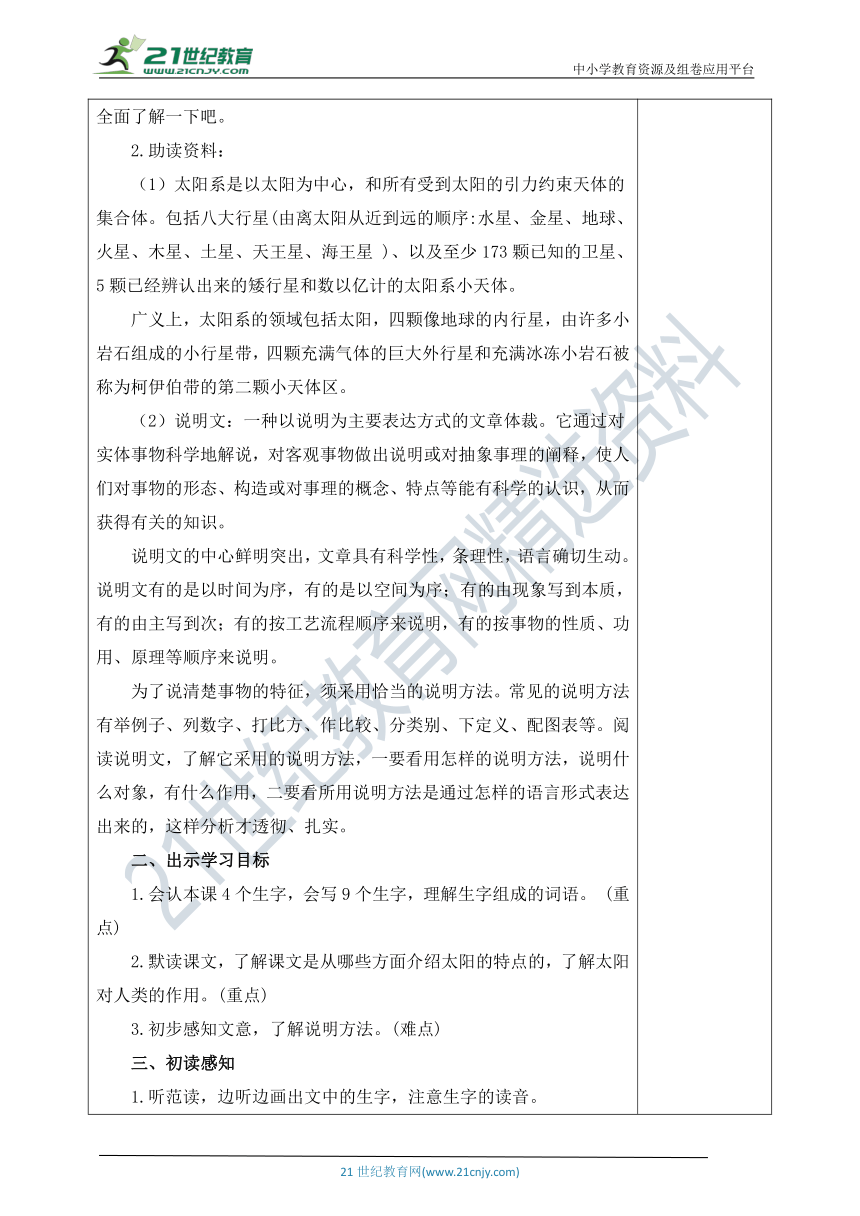 21世纪教育 www.21cnjy.com

中小学教育资源及组卷应用平台

全面了解一下吧。

2.助读资料：

（1）太阳系是以太阳为中心，和所有受到太阳的引力约束天体的集合体。包括八大行星(由离太阳从近到远的顺序:水星、金星、地球、火星、木星、土星、天王星、海王星 ）、以及至少173颗已知的卫星、5颗已经辨认出来的矮行星和数以亿计的太阳系小天体。

广义上，太阳系的领域包括太阳，四颗像地球的内行星，由许多小岩石组成的小行星带，四颗充满气体的巨大外行星和充满冰冻小岩石被称为柯伊伯带的第二颗小天体区。

（2）说明文：一种以说明为主要表达方式的文章体裁。它通过对实体事物科学地解说，对客观事物做出说明或对抽象事理的阐释，使人们对事物的形态、构造或对事理的概念、特点等能有科学的认识，从而获得有关的知识。

说明文的中心鲜明突出，文章具有科学性，条理性，语言确切生动。说明文有的是以时间为序，有的是以空间为序；有的由现象写到本质，有的由主写到次；有的按工艺流程顺序来说明，有的按事物的性质、功用、原理等顺序来说明。

为了说清楚事物的特征，须采用恰当的说明方法。常见的说明方法有举例子、列数字、打比方、作比较、分类别、下定义、配图表等。阅读说明文，了解它采用的说明方法，一要看用怎样的说明方法，说明什么对象，有什么作用，二要看所用说明方法是通过怎样的语言形式表达出来的，这样分析才透彻、扎实。

二、出示学习目标

1.会认本课4个生字，会写9个生字，理解生字组成的词语。（重点）

2.默读课文，了解课文是从哪些方面介绍太阳的特点的，了解太阳对人类的作用。(重点)

3.初步感知文意，了解说明方法。(难点)

三、初读感知

1.听范读，边听边画出文中的生字，注意生字的读音。

21世纪教育网精选资料

21世纪教育网(www.21cnjy.com)